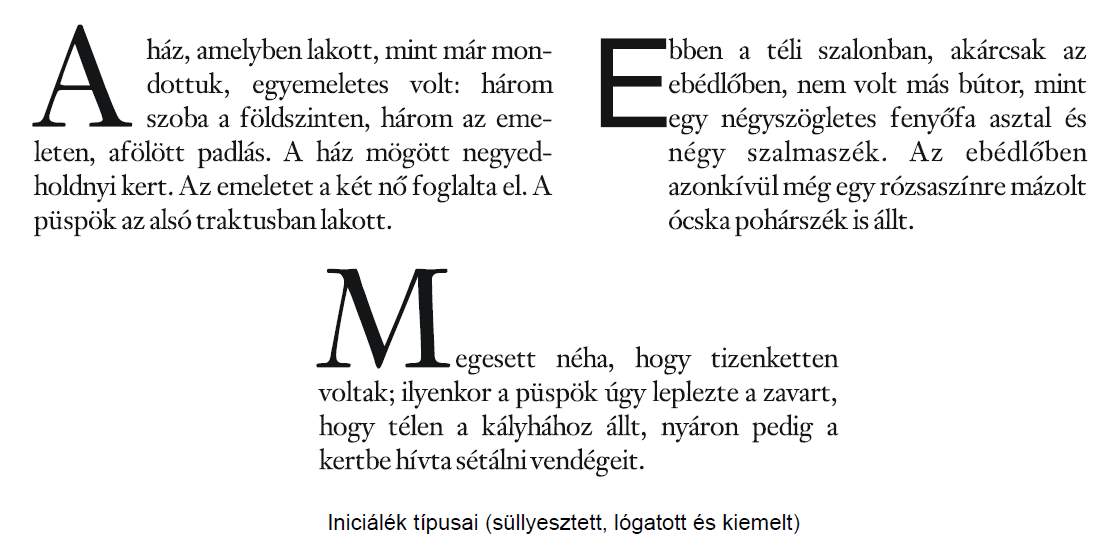 A ház, amelyben lakott, mint már mondottuk, egyemeletes volt: három szoba a földszinten, három az emeleten, afölött padlás. A ház mögött negyedholdnyi kert. Az emeletet a két nő foglalta el. A püspök az alsó traktusban lakott.

Ebben a téli szalonban, akárcsak az ebédlőben, nem volt más bútor, mint egy négyszögletes fenyőfa asztal és négy szalmaszék. Az ebédlőben azonkívül még egy rózsaszínre mázolt ócska pohárszék is állt.

Megesett néha, hogy tizenketten voltak; ilyenkor a püspök úgy leplezte a zavart, hogy télen a kályhához állt, nyáron pedig a kertbe hívta sétálni vendégeit.

Iniciálék típusai (süllyesztett, lógatott és kiemelt)